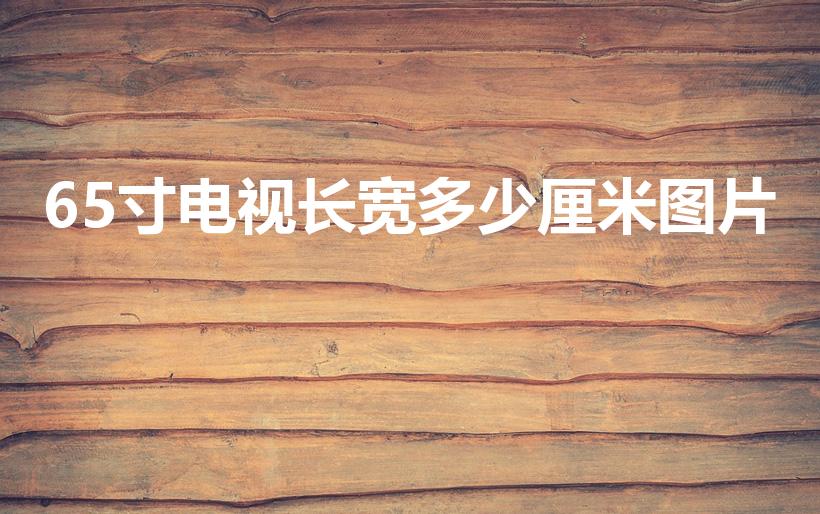 65寸电视长宽多少厘米图片